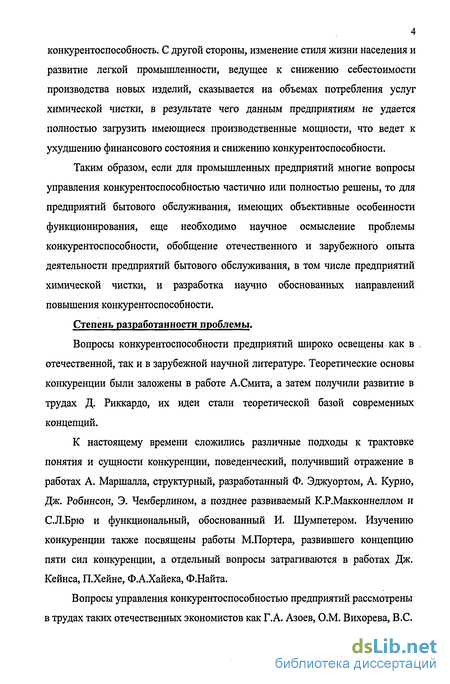 4

конкурентоспособность. С другой стороны, изменение стиля жизни населения и развитие легкой промышленности, ведущее к снижению себестоимости производства новых изделий, сказывается на объемах потребления услуг химической чистки, в результате чего данным предприятиям не удается полностью загрузить имеющиеся производственные мощности, что ведет к ухудшению финансового состояния и снижению конкурентоспособности.

Таким образом, если для промышленных предприятий многие вопросы управления конкурентоспособностью частично или полностью решены, то для предприятий бытового обслуживания, имеющих объективные особенности функционирования, еще необходимо научное осмысление проблемы конкурентоспособности, обобщение отечественного и зарубежного опыта деятельности предприятий бытового обслуживания, в том числе предприятий химической чистки, и разработка научно обоснованных направлений повышения конкурентоспособности.

Степень разработанности проблемы.

Вопросы конкурентоспособности предприятий широко освещены как в отечественной, так и в зарубежной научной литературе. Теоретические основы конкуренции были заложены в работе А.Смита, а затем получили развитие в трудах Д. Риккардо, их идеи стали теоретической базой современных концепций.

К настоящему времени сложились различные подходы к трактовке понятия и сущности конкуренции, поведенческий, получивший отражение в работах А. Маршалла, структурный, разработанный Ф. Эджуортом, А. Курно, Дж. Робинсон, Э. Чемберлином, а позднее развиваемый К.Р.Макконнеллом и С.Л.Брю и функциональный, обоснованный И. Шумпетером. Изучению конкуренции также посвящены работы М.Портера, развившего концепцию пяти сил конкуренции, а отдельный вопросы затрагиваются в работах Дж. Кейнса, П.Хейне, Ф.А.Хайека, Ф.Найта.

Вопросы управления конкурентоспособностью предприятий рассмотрены в трудах таких отечественных экономистов как Г.А. Азоев, О.М. Вихорева, В.С.

dsLib.net
библиотека диссертаций